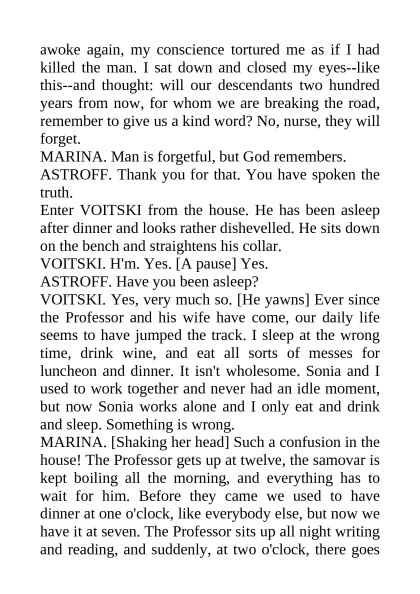 awoke again, my conscience tortured me as if I had killed the man. I sat down and closed my eyes--like this--and thought: will our descendants two hundred years from now, for whom we are breaking the road, remember to give us a kind word? No, nurse, they will forget.

MARINA. Man is forgetful, but God remembers.

ASTROFF. Thank you for that. You have spoken the truth.

Enter VOITSKI from the house. He has been asleep after dinner and looks rather dishevelled. He sits down on the bench and straightens his collar.

VOITSKI. H'm. Yes. [A pause] Yes.

ASTROFF. Have you been asleep?

VOITSKI. Yes, very much so. [He yawns] Ever since the Professor and his wife have come, our daily life seems to have jumped the track. I sleep at the wrong time, drink wine, and eat all sorts of messes for luncheon and dinner. It isn't wholesome. Sonia and I used to work together and never had an idle moment, but now Sonia works alone and I only eat and drink and sleep. Something is wrong.

MARINA. [Shaking her head] Such a confusion in the house! The Professor gets up at twelve, the samovar is kept boiling all the morning, and everything has to wait for him. Before they came we used to have dinner at one o'clock, like everybody else, but now we have it at seven. The Professor sits up all night writing and reading, and suddenly, at two o'clock, there goes